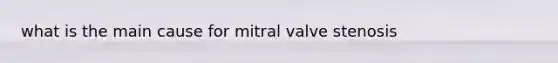 what is the main cause for mitral valve stenosis